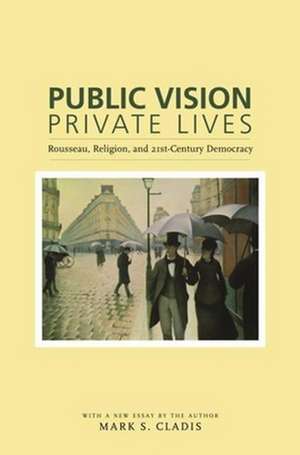 PUBLIC VISION
PRIVATE LIVES

Rousseau, Religion, and 21st-Century Democracy

WITH A NEW ESSAY BY THE AUTHOR
MARK S. CLADIS